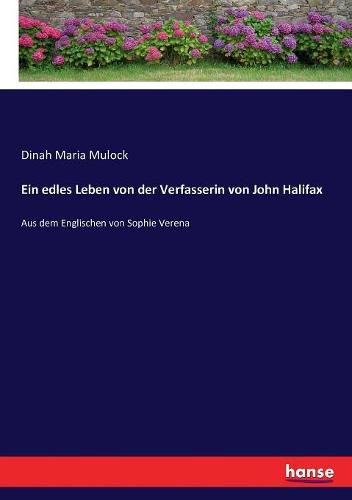 Dinah Maria Mulock

Ein edles Leben von der Verfasserin von John Halifax

Aus dem Englischen von Sophie Verena

hanse